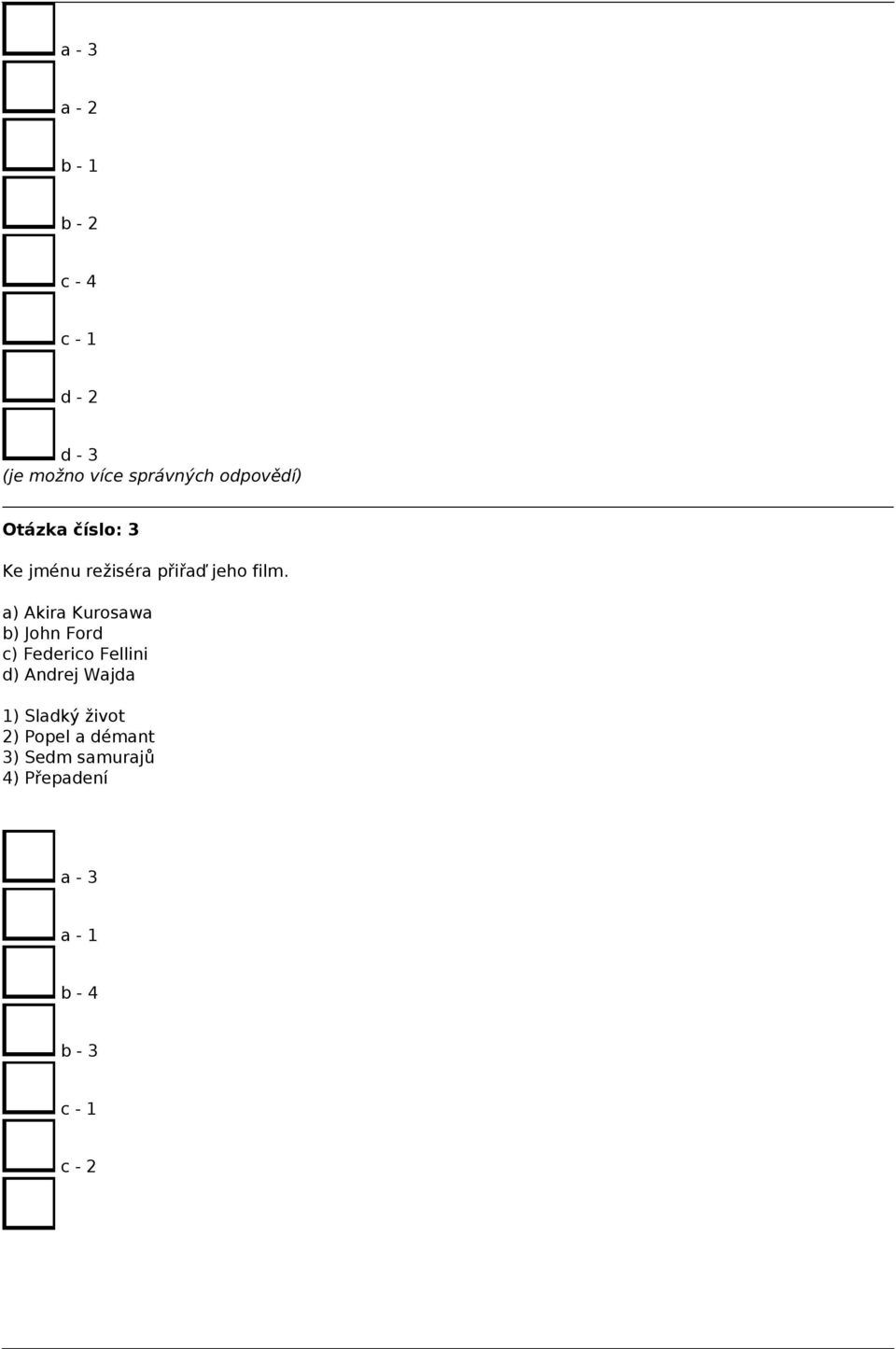 a - 3

a - 2

b - 1

b - 2

c - 4

c - 1

d - 2

d - 3

(je možno více správných odpovědí)

Otázka číslo: 3

Ke jménu režiséra přiřaď jeho film.

a) Akira Kurosawa
b) John Ford
c) Federico Fellini
d) Andrej Wajda

1) Sladký život
2) Popel a démant
3) Sedm samurajů
4) Přepadení

a - 3

a - 1

b - 4

b - 3

c - 1

c - 2